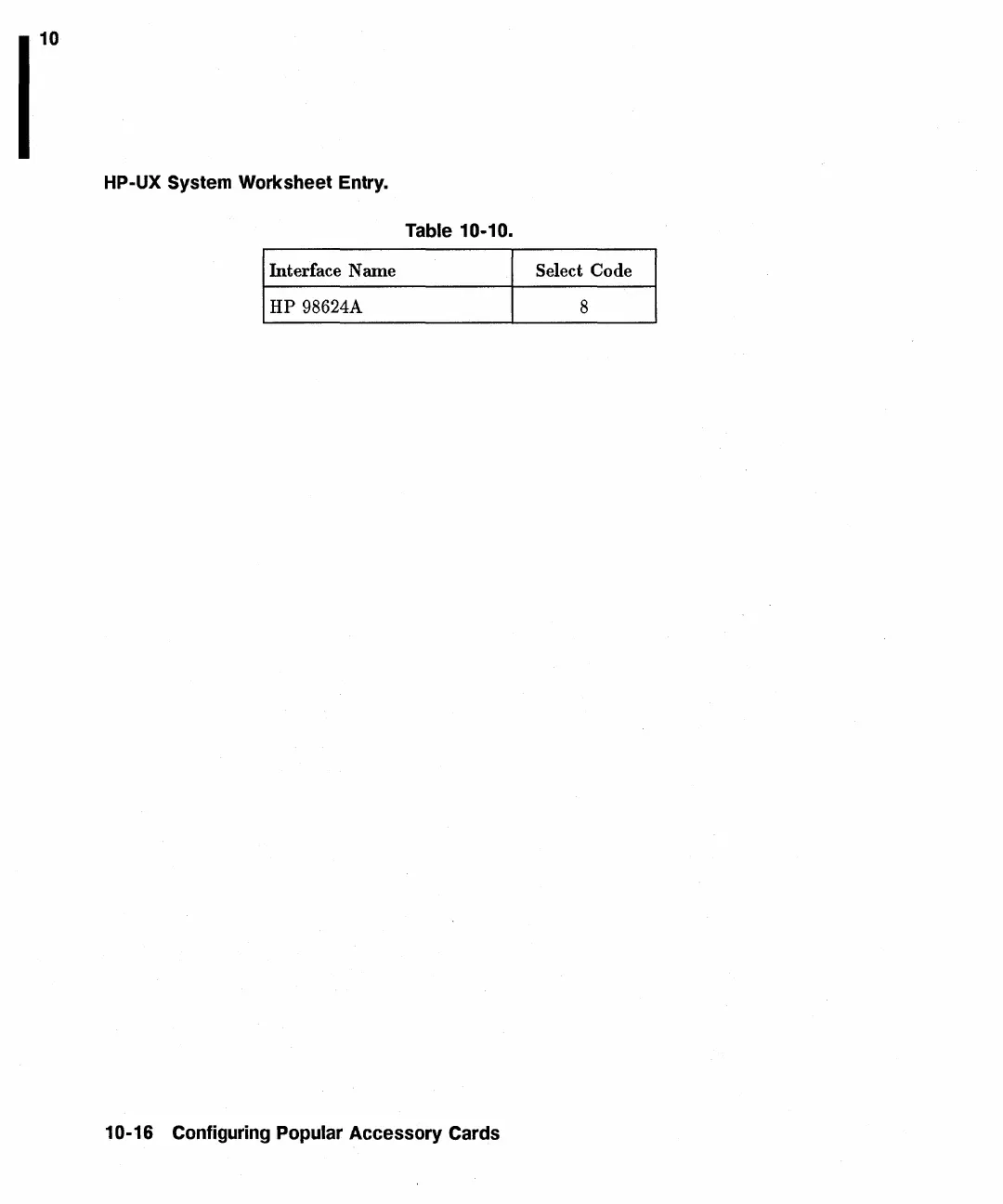 10

HP-UX System Worksheet Entry.

Table 10-10.

| Interface Name | Select Code |
|---|---|
| HP 98624A | 8 |

10-16 Configuring Popular Accessory Cards